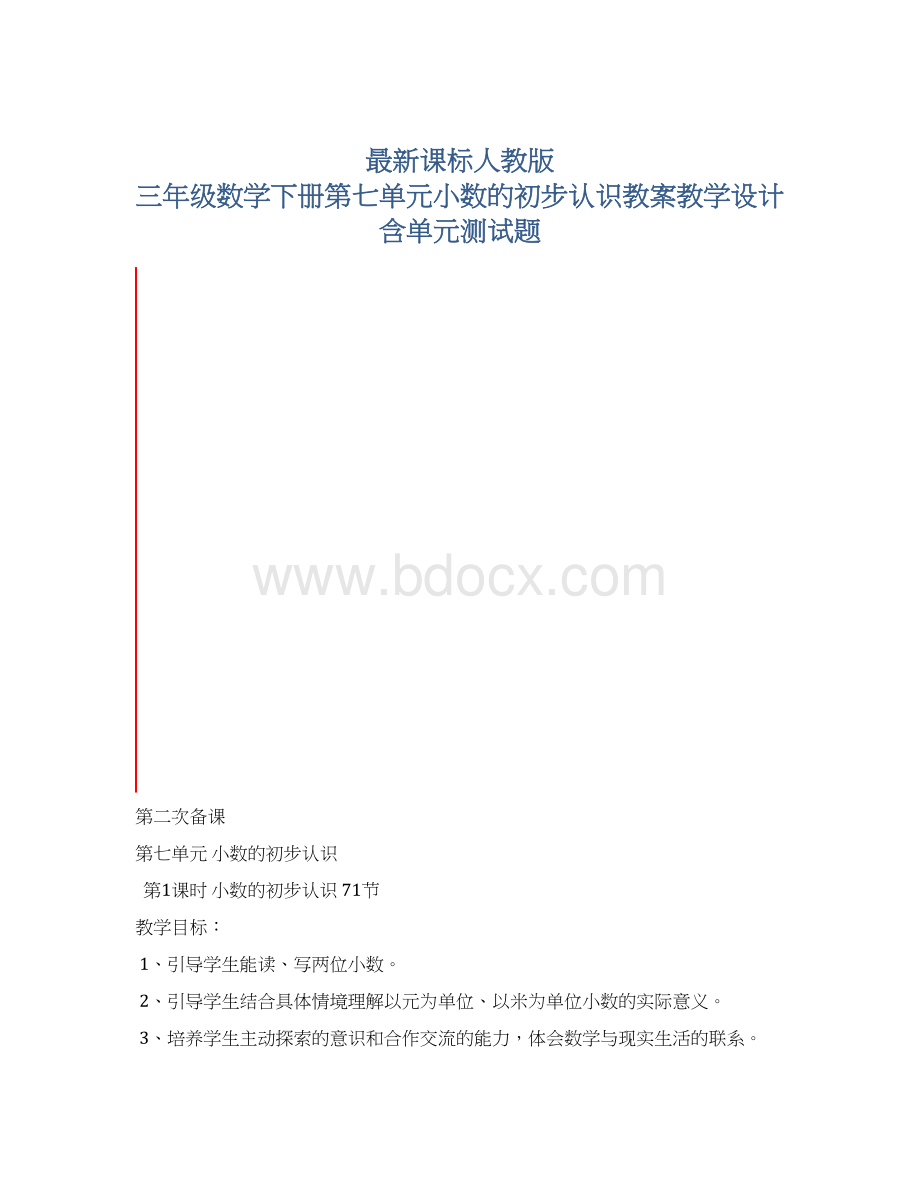 最新课标人教版
三年级数学下册第七单元小数的初步认识教案教学设计
含单元测试题

www.bdocx.com

第二次备课

第七单元 小数的初步认识

第1课时 小数的初步认识 71节

教学目标：

1、引导学生能读、写两位小数。

2、引导学生结合具体情境理解以元为单位、以米为单位小数的实际意义。

3、培养学生主动探索的意识和合作交流的能力，体会数学与现实生活的联系。